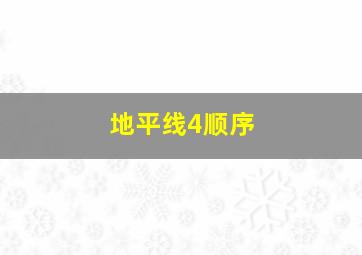 地平线4顺序